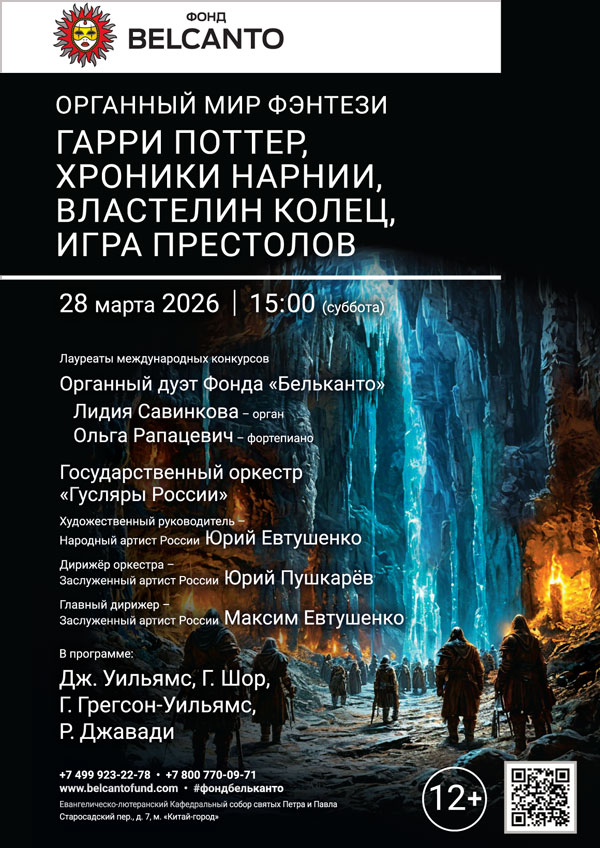 ФОНД
BELCANTO

ОРГАННЫЙ МИР ФЭНТЕЗИ
ГАРРИ ПОТТЕР, ХРОНИКИ НАРНИИ, ВЛАСТЕЛИН КОЛЕЦ, ИГРА ПРЕСТОЛОВ

28 марта 2026 | 15:00 (суббота)

Лауреаты международных конкурсов
Органный дуэт Фонда «Бельканто»
Лидия Савинкова – орган
Ольга Рапацевич – фортепиано

Государственный оркестр «Гусляры России»
Художественный руководитель – Народный артист России Юрий Евтушенко
Дирижёр оркестра – Заслуженный артист России Юрий Пушкарёв
Главный дирижер – Заслуженный артист России Максим Евтушенко

В программе:
Дж. Уильямс, Г. Шор, Г. Грегсон-Уильямс, Р. Джавади

+7 499 923-22-78 • +7 800 770-09-71
www.belcantofund.com • #фондбельканто
Евангелическо-лютеранский Кафедральный собор святых Петра и Павла
Старосадский пер., д. 7, м. «Китай-город»

12+